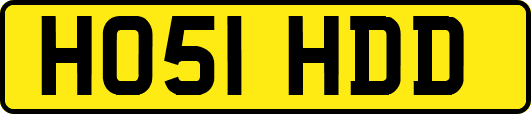 HO51 HDD